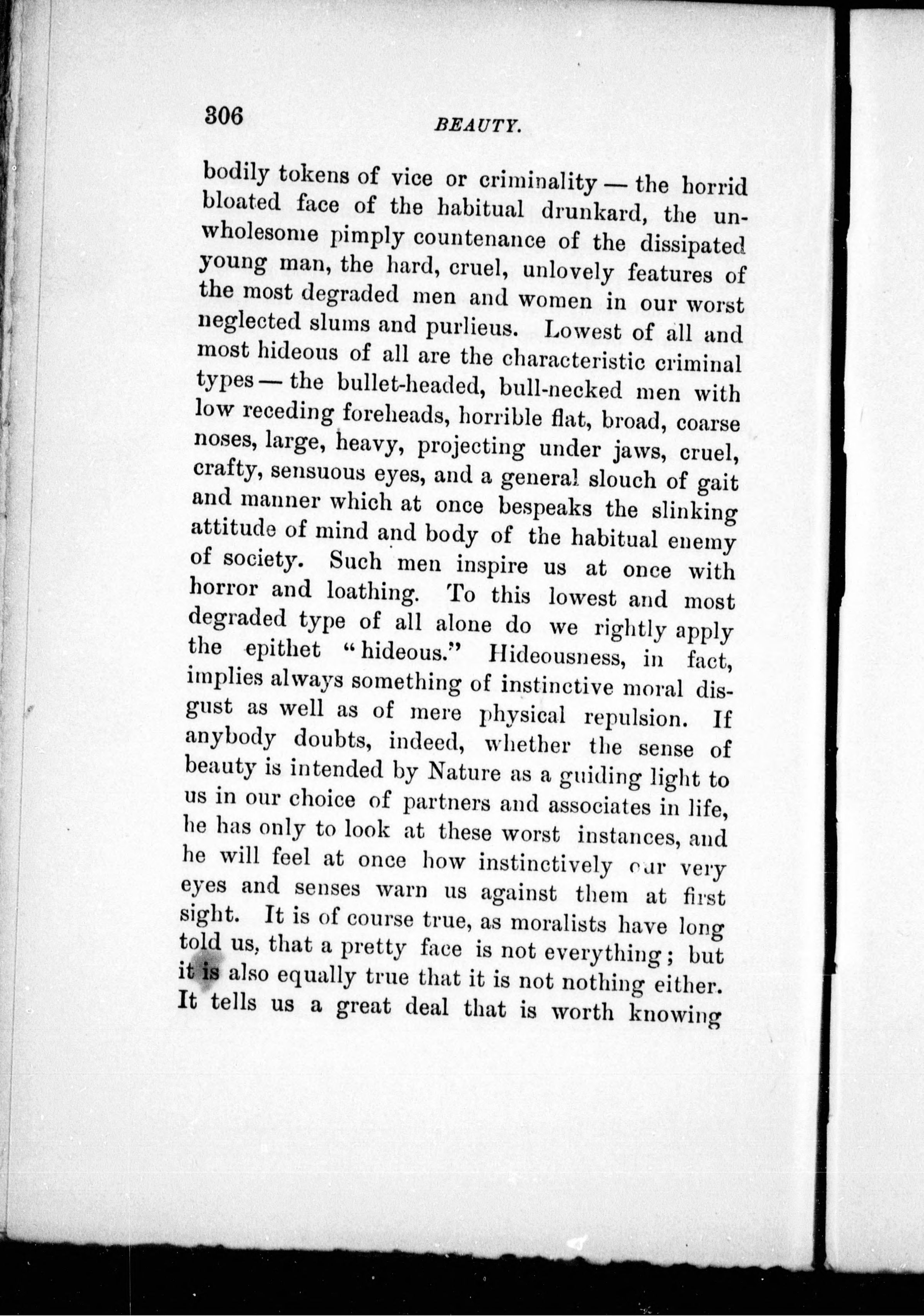 306 BEAUTY.

bodily tokens of vice or criminality — the horrid bloated face of the habitual drunkard, the unwholesome pimply countenance of the dissipated young man, the hard, cruel, unlovely features of the most degraded men and women in our worst neglected slums and purlieus. Lowest of all and most hideous of all are the characteristic criminal types — the bullet-headed, bull-necked men with low receding foreheads, horrible flat, broad, coarse noses, large, heavy, projecting under jaws, cruel, crafty, sensuous eyes, and a general slouch of gait and manner which at once bespeaks the slinking attitude of mind and body of the habitual enemy of society. Such men inspire us at once with horror and loathing. To this lowest and most degraded type of all alone do we rightly apply the epithet "hideous." Hideousness, in fact, implies always something of instinctive moral disgust as well as of mere physical repulsion. If anybody doubts, indeed, whether the sense of beauty is intended by Nature as a guiding light to us in our choice of partners and associates in life, he has only to look at these worst instances, and he will feel at once how instinctively our very eyes and senses warn us against them at first sight. It is of course true, as moralists have long told us, that a pretty face is not everything; but it is also equally true that it is not nothing either. It tells us a great deal that is worth knowing